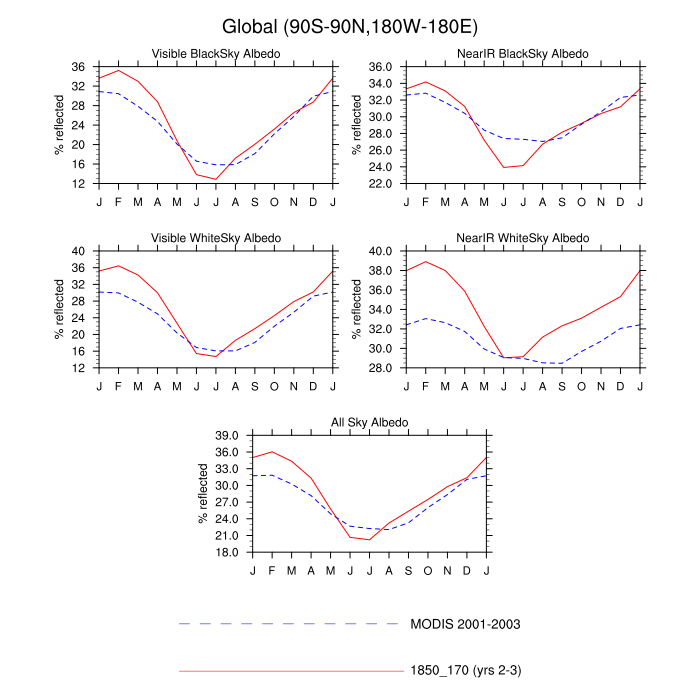 Global (90S-90N,180W-180E)

Visible BlackSky Albedo

% reflected

36
32
28
24
20
16
12

J F M A M J J A S O N D J

NearIR BlackSky Albedo

% reflected

36.0
34.0
32.0
30.0
28.0
26.0
24.0
22.0

J F M A M J J A S O N D J

Visible WhiteSky Albedo

% reflected

40
36
32
28
24
20
16
12

J F M A M J J A S O N D J

NearIR WhiteSky Albedo

% reflected

40.0
38.0
36.0
34.0
32.0
30.0
28.0

J F M A M J J A S O N D J

All Sky Albedo

% reflected

39.0
36.0
33.0
30.0
27.0
24.0
21.0
18.0

J F M A M J J A S O N D J

MODIS 2001-2003

1850_170 (yrs 2-3)